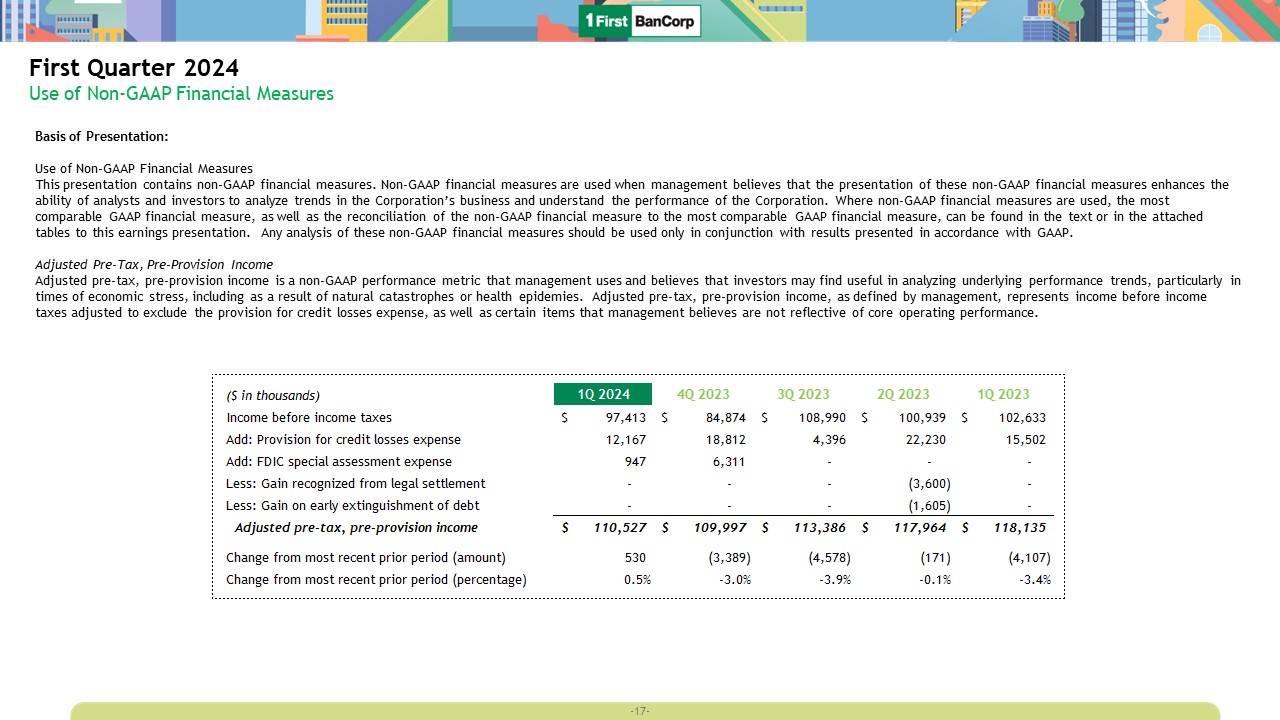 1 First BanCorp

First Quarter 2024
Use of Non-GAAP Financial Measures

Basis of Presentation:

Use of Non-GAAP Financial Measures
This presentation contains non-GAAP financial measures. Non-GAAP financial measures are used when management believes that the presentation of these non-GAAP financial measures enhances the ability of analysts and investors to analyze trends in the Corporation's business and understand the performance of the Corporation. Where non-GAAP financial measures are used, the most comparable GAAP financial measure, as well as the reconciliation of the non-GAAP financial measure to the most comparable GAAP financial measure, can be found in the text or in the attached tables to this earnings presentation. Any analysis of these non-GAAP financial measures should be used only in conjunction with results presented in accordance with GAAP.

Adjusted Pre-Tax, Pre-Provision Income
Adjusted pre-tax, pre-provision income is a non-GAAP performance metric that management uses and believes that investors may find useful in analyzing underlying performance trends, particularly in times of economic stress, including as a result of natural catastrophes or health epidemies. Adjusted pre-tax, pre-provision income, as defined by management, represents income before income taxes adjusted to exclude the provision for credit losses expense, as well as certain items that management believes are not reflective of core operating performance.

| ($ in thousands) | 1Q 2024 | 4Q 2023 | 3Q 2023 | 2Q 2023 | 1Q 2023 |
|---|---|---|---|---|---|
| Income before income taxes | $ 97,413 | $ 84,874 | $ 108,990 | $ 100,939 | $ 102,633 |
| Add: Provision for credit losses expense | 12,167 | 18,812 | 4,396 | 22,230 | 15,502 |
| Add: FDIC special assessment expense | 947 | 6,311 | - | - | - |
| Less: Gain recognized from legal settlement | - | - | - | (3,600) | - |
| Less: Gain on early extinguishment of debt | - | - | - | (1,605) | - |
| Adjusted pre-tax, pre-provision income | $ 110,527 | $ 109,997 | $ 113,386 | $ 117,964 | $ 118,135 |
| Change from most recent prior period (amount) | 530 | (3,389) | (4,578) | (171) | (4,107) |
| Change from most recent prior period (percentage) | 0.5% | -3.0% | -3.9% | -0.1% | -3.4% |

-17-